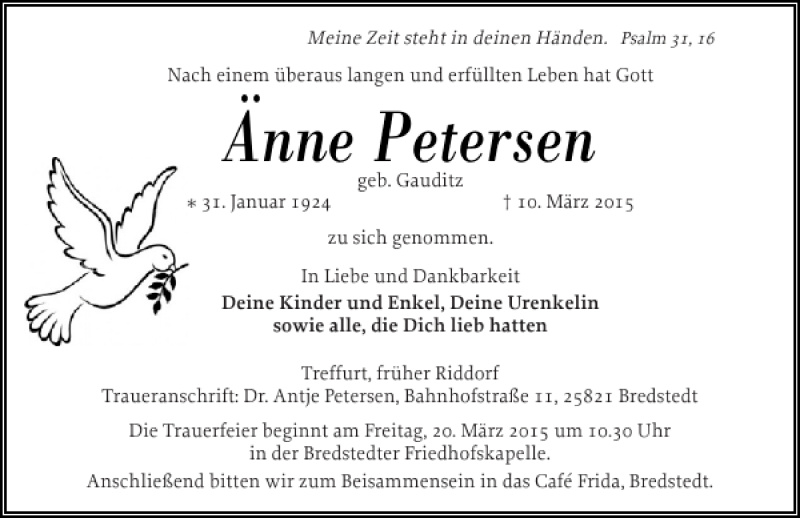 Meine Zeit steht in deinen Händen. Psalm 31, 16

Nach einem überaus langen und erfüllten Leben hat Gott

Änne Petersen

geb. Gauditz

∗ 31. Januar 1924 † 10. März 2015

zu sich genommen.

In Liebe und Dankbarkeit
Deine Kinder und Enkel, Deine Urenkelin
sowie alle, die Dich lieb hatten

Treffurt, früher Riddorf
Traueranschrift: Dr. Antje Petersen, Bahnhofstraße 11, 25821 Bredstedt

Die Trauerfeier beginnt am Freitag, 20. März 2015 um 10.30 Uhr in der Bredstedter Friedhofskapelle.

Anschließend bitten wir zum Beisammensein in das Café Frida, Bredstedt.